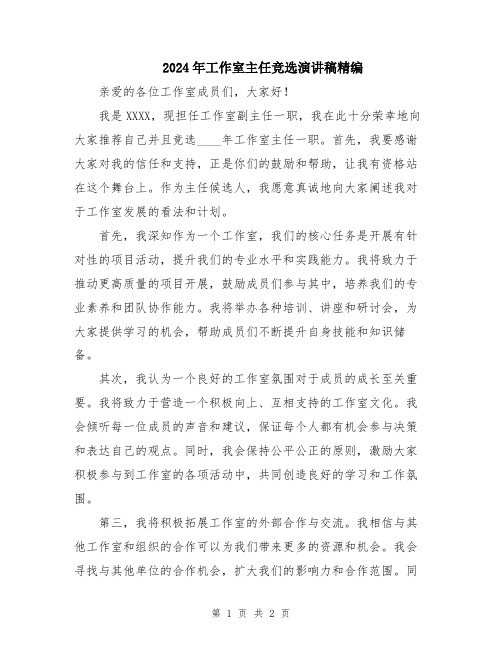 2024年工作室主任竞选演讲稿精编

亲爱的各位工作室成员们，大家好！

我是XXXX，现担任工作室副主任一职，我在此十分荣幸地向大家推荐自己并且竞选____年工作室主任一职。首先，我要感谢大家对我的信任和支持，正是你们的鼓励和帮助，让我有资格站在这个舞台上。作为主任候选人，我愿意真诚地向大家阐述我对于工作室发展的看法和计划。

首先，我深知作为一个工作室，我们的核心任务是开展有针对性的项目活动，提升我们的专业水平和实践能力。我将致力于推动更高质量的项目开展，鼓励成员们参与其中，培养我们的专业素养和团队协作能力。我将举办各种培训、讲座和研讨会，为大家提供学习的机会，帮助成员们不断提升自身技能和知识储备。

其次，我认为一个良好的工作室氛围对于成员的成长至关重要。我将致力于营造一个积极向上、互相支持的工作室文化。我会倾听每一位成员的声音和建议，保证每个人都有机会参与决策和表达自己的观点。同时，我会保持公平公正的原则，激励大家积极参与到工作室的各项活动中，共同创造良好的学习和工作氛围。

第三，我将积极拓展工作室的外部合作与交流。我相信与其他工作室和组织的合作可以为我们带来更多的资源和机会。我会寻找与其他单位的合作机会，扩大我们的影响力和合作范围。同

第 1 页 共 2 页